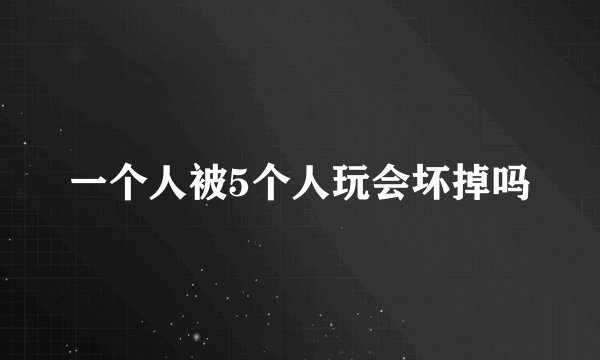 一个人被5个人玩会坏掉吗